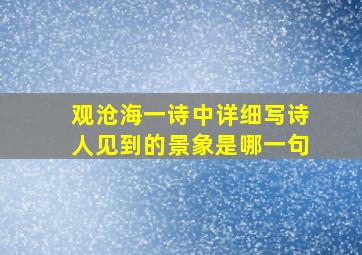 观沧海一诗中详细写诗人见到的景象是哪一句